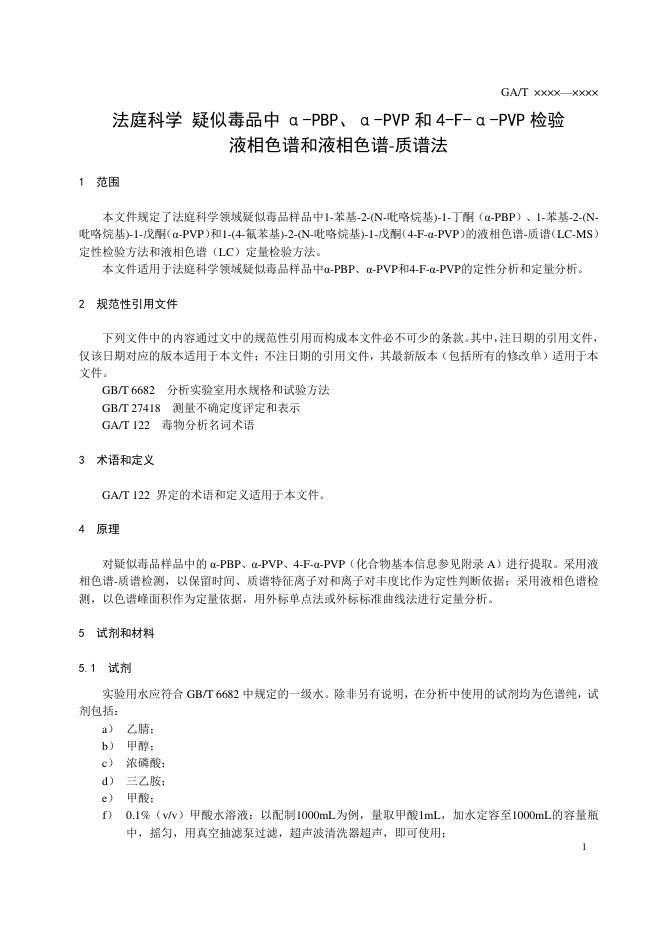 GA/T ××××—××××

法庭科学 疑似毒品中 α-PBP、α-PVP 和 4-F-α-PVP 检验 液相色谱和液相色谱-质谱法

1 范围

本文件规定了法庭科学领域疑似毒品样品中1-苯基-2-(N-吡咯烷基)-1-丁酮（α-PBP）、1-苯基-2-(N-吡咯烷基)-1-戊酮(α-PVP)和1-(4-氟苯基)-2-(N-吡咯烷基)-1-戊酮(4-F-α-PVP)的液相色谱-质谱(LC-MS)定性检验方法和液相色谱（LC）定量检验方法。

本文件适用于法庭科学领域疑似毒品样品中α-PBP、α-PVP和4-F-α-PVP的定性分析和定量分析。

2 规范性引用文件

下列文件中的内容通过文中的规范性引用而构成本文件必不可少的条款。其中，注日期的引用文件，仅该日期对应的版本适用于本文件；不注日期的引用文件，其最新版本（包括所有的修改单）适用于本文件。

GB/T 6682 分析实验室用水规格和试验方法

GB/T 27418 测量不确定度评定和表示

GA/T 122 毒物分析名词术语

3 术语和定义

GA/T 122 界定的术语和定义适用于本文件。

4 原理

对疑似毒品样品中的 α-PBP、α-PVP、4-F-α-PVP（化合物基本信息参见附录 A）进行提取。采用液相色谱-质谱检测，以保留时间、质谱特征离子对和离子对丰度比作为定性判断依据；采用液相色谱检测，以色谱峰面积作为定量依据，用外标单点法或外标标准曲线法进行定量分析。

5 试剂和材料

5.1 试剂

实验用水应符合 GB/T 6682 中规定的一级水。除非另有说明，在分析中使用的试剂均为色谱纯，试剂包括：

a） 乙腈；

b） 甲醇；

c） 浓磷酸；

d） 三乙胺；

e） 甲酸；

f） 0.1%（v/v）甲酸水溶液：以配制1000mL为例，量取甲酸1mL，加水定容至1000mL的容量瓶中，摇匀，用真空抽滤泵过滤，超声波清洗器超声，即可使用；

1